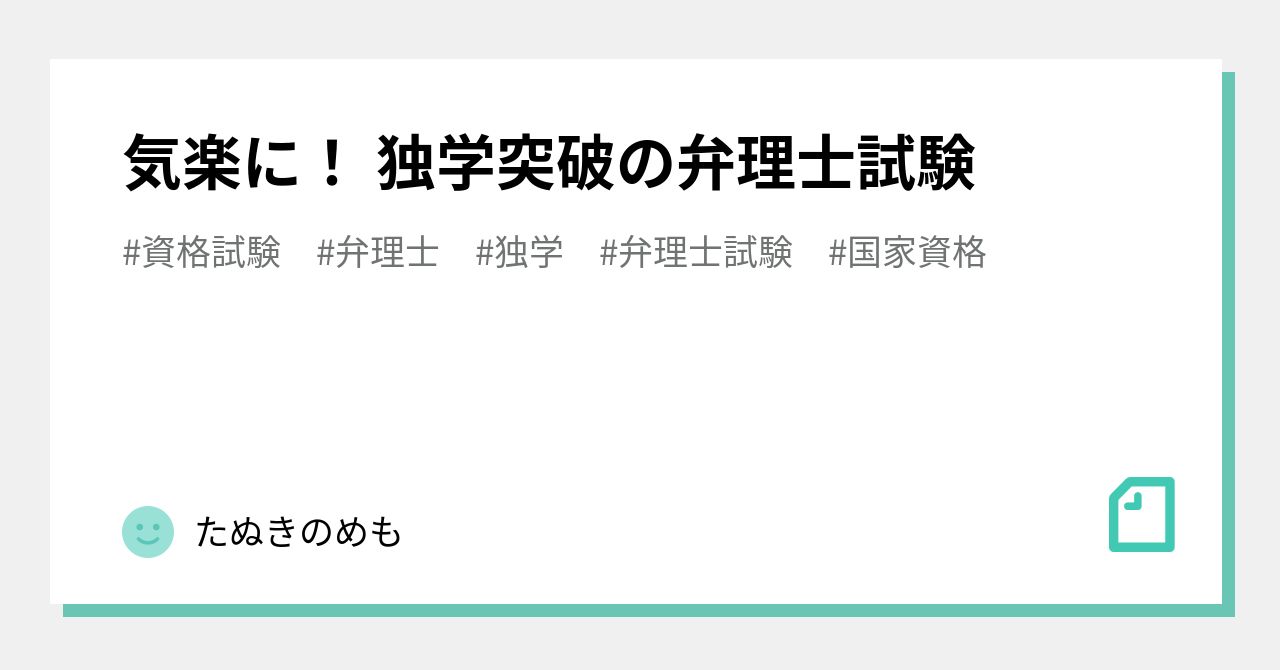 気楽に！ 独学突破の弁理士試験

#資格試験 #弁理士 #独学 #弁理士試験 #国家資格

たぬきのめも